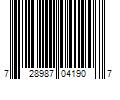 7 28987 04190 7